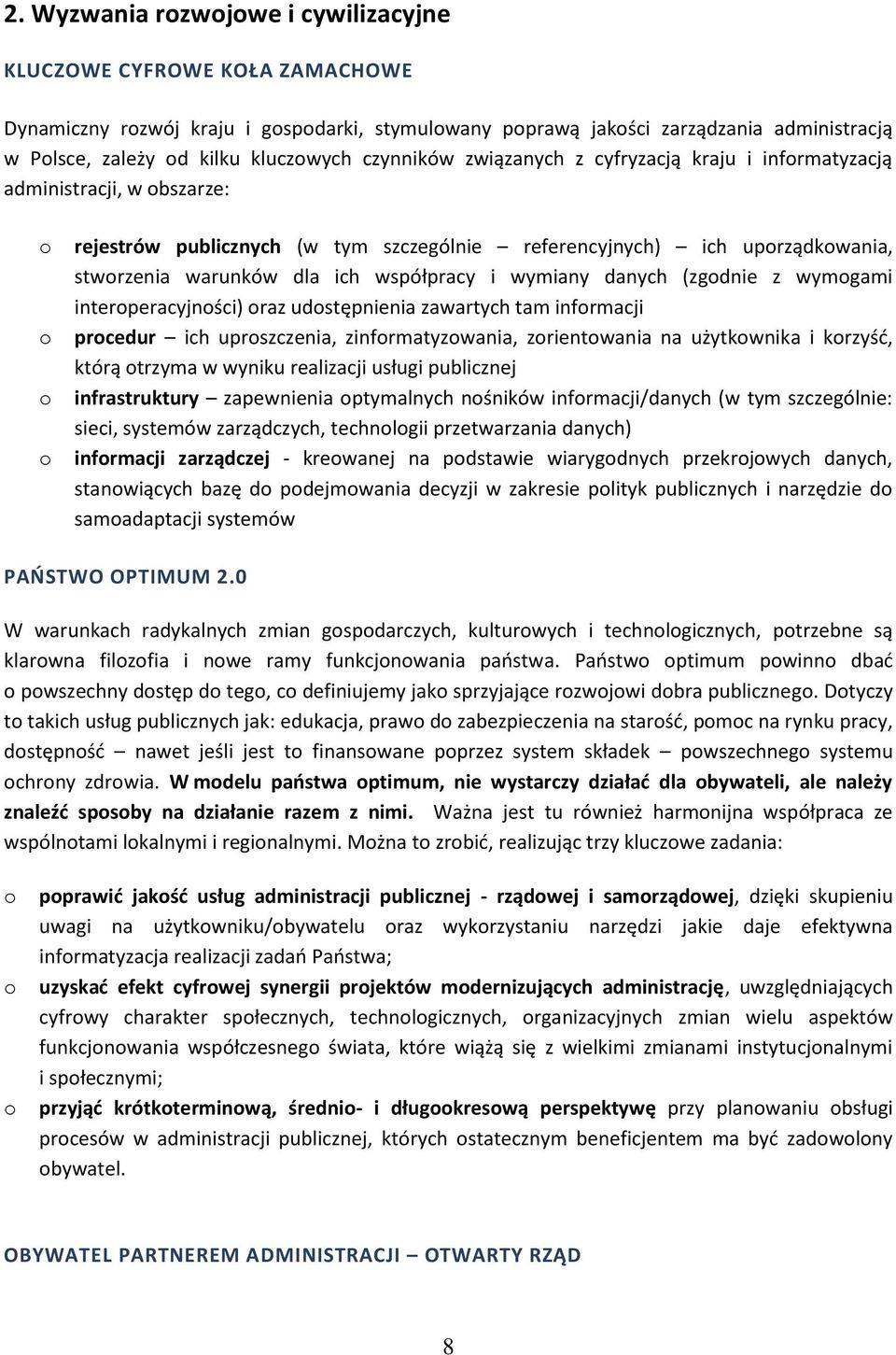 2. Wyzwania rozwojowe i cywilizacyjne

KLUCZOWE CYFROWE KOŁA ZAMACHOWE

Dynamiczny rozwój kraju i gospodarki, stymulowany poprawą jakości zarządzania administracją w Polsce, zależy od kilku kluczowych czynników związanych z cyfryzacją kraju i informatyzacją administracji, w obszarze:

o rejestrów publicznych (w tym szczególnie – referencyjnych) – ich uporządkowania, stworzenia warunków dla ich współpracy i wymiany danych (zgodnie z wymogami interoperacyjności) oraz udostępnienia zawartych tam informacji
o procedur – ich uproszczenia, zinformatyzowania, zorientowania na użytkownika i korzyść, którą otrzyma w wyniku realizacji usługi publicznej
o infrastruktury – zapewnienia optymalnych nośników informacji/danych (w tym szczególnie: sieci, systemów zarządczych, technologii przetwarzania danych)
o informacji zarządczej - kreowanej na podstawie wiarygodnych przekrojowych danych, stanowiących bazę do podejmowania decyzji w zakresie polityk publicznych i narzędzie do samoadaptacji systemów

PAŃSTWO OPTIMUM 2.0

W warunkach radykalnych zmian gospodarczych, kulturowych i technologicznych, potrzebne są klarowna filozofia i nowe ramy funkcjonowania państwa. Państwo optimum powinno dbać o powszechny dostęp do tego, co definiujemy jako sprzyjające rozwojowi dobra publicznego. Dotyczy to takich usług publicznych jak: edukacja, prawo do zabezpieczenia na starość, pomoc na rynku pracy, dostępność – nawet jeśli jest to finansowane poprzez system składek – powszechnego systemu ochrony zdrowia. W modelu państwa optimum, nie wystarczy działać dla obywateli, ale należy znaleźć sposoby na działanie razem z nimi. Ważna jest tu również harmonijna współpraca ze wspólnotami lokalnymi i regionalnymi. Można to zrobić, realizując trzy kluczowe zadania:

o poprawić jakość usług administracji publicznej - rządowej i samorządowej, dzięki skupieniu uwagi na użytkowniku/obywatelu oraz wykorzystaniu narzędzi jakie daje efektywna informatyzacja realizacji zadań Państwa;
o uzyskać efekt cyfrowej synergii projektów modernizujących administrację, uwzględniających cyfrowy charakter społecznych, technologicznych, organizacyjnych zmian wielu aspektów funkcjonowania współczesnego świata, które wiążą się z wielkimi zmianami instytucjonalnymi i społecznymi;
o przyjąć krótkoterminową, średnio- i długookresową perspektywę przy planowaniu obsługi procesów w administracji publicznej, których ostatecznym beneficjentem ma być zadowolony obywatel.

OBYWATEL PARTNEREM ADMINISTRACJI – OTWARTY RZĄD

8